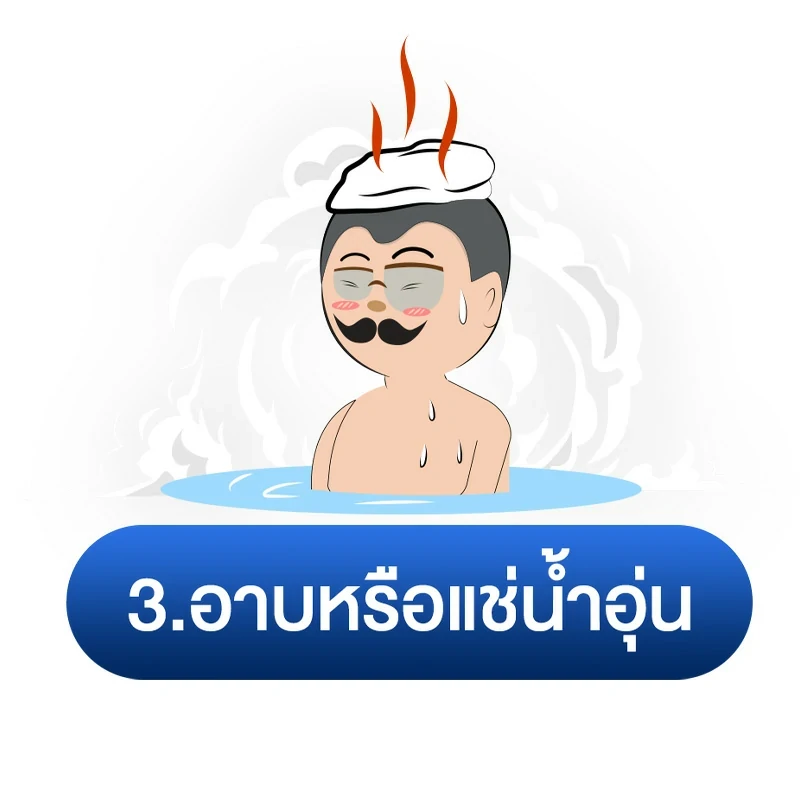 3.อาบหรือแช่น้ำอุ่น